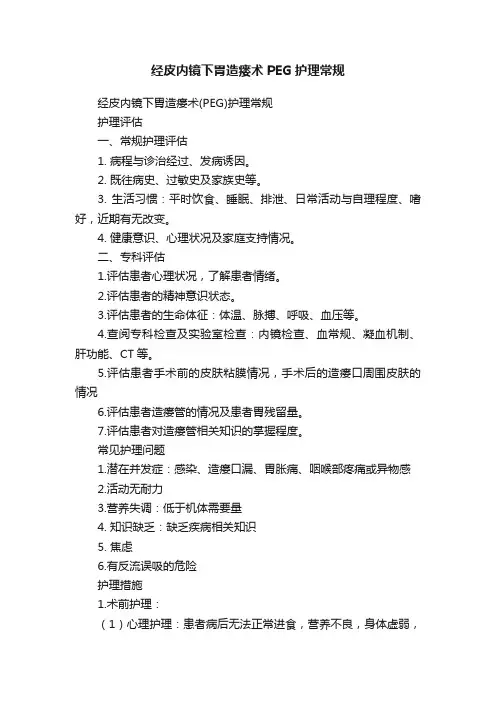 经皮内镜下胃造瘘术 PEG 护理常规

经皮内镜下胃造瘘术(PEG)护理常规

护理评估

一、常规护理评估

1. 病程与诊治经过、发病诱因。

2. 既往病史、过敏史及家族史等。

3. 生活习惯：平时饮食、睡眠、排泄、日常活动与自理程度、嗜好，近期有无改变。

4. 健康意识、心理状况及家庭支持情况。

二、专科评估

1.评估患者心理状况，了解患者情绪。

2.评估患者的精神意识状态。

3.评估患者的生命体征：体温、脉搏、呼吸、血压等。

4.查阅专科检查及实验室检查：内镜检查、血常规、凝血机制、肝功能、CT 等。

5.评估患者手术前的皮肤粘膜情况，手术后的造瘘口周围皮肤的情况

6.评估患者造瘘管的情况及患者胃残留量。

7.评估患者对造瘘管相关知识的掌握程度。

常见护理问题

1.潜在并发症：感染、造瘘口漏、胃胀痛、咽喉部疼痛或异物感

2.活动无耐力

3.营养失调：低于机体需要量

4. 知识缺乏：缺乏疾病相关知识

5. 焦虑

6.有反流误吸的危险

护理措施

1.术前护理：

（1）心理护理：患者病后无法正常进食，营养不良，身体虚弱，